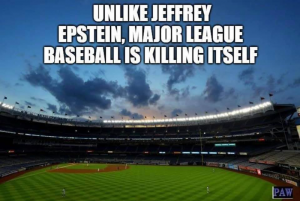 UNLIKE JEFFREY EPSTEIN, MAJOR LEAGUE BASEBALL IS KILLING ITSELF

PAW